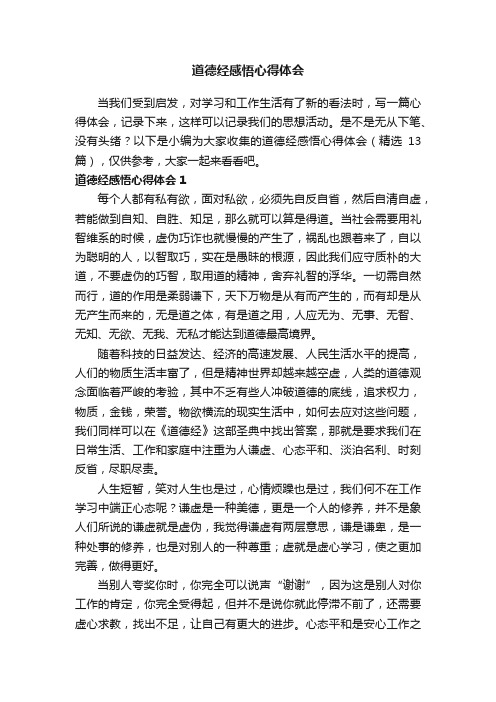 道德经感悟心得体会

当我们受到启发，对学习和工作生活有了新的看法时，写一篇心得体会，记录下来，这样可以记录我们的思想活动。是不是无从下笔、没有头绪？以下是小编为大家收集的道德经感悟心得体会（精选 13 篇），仅供参考，大家一起来看看吧。

道德经感悟心得体会 1

每个人都有私有欲，面对私欲，必须先自反自省，然后自清自虚，若能做到自知、自胜、知足，那么就可以算是得道。当社会需要用礼智维系的时候，虚伪巧诈也就慢慢的产生了，祸乱也跟着来了，自以为聪明的人，以智取巧，实在是愚昧的根源，因此我们应守质朴的大道，不要虚伪的巧智，取用道的精神，舍弃礼智的浮华。一切需自然而行，道的作用是柔弱谦下，天下万物是从有而产生的，而有却是从无产生而来的，无是道之体，有是道之用，人应无为、无事、无智、无知、无欲、无我、无私才能达到道德最高境界。

随着科技的日益发达、经济的高速发展、人民生活水平的提高，人们的物质生活丰富了，但是精神世界却越来越空虚，人类的道德观念面临着严峻的考验，其中不乏有些人冲破道德的底线，追求权力，物质，金钱，荣誉。物欲横流的现实生活中，如何去应对这些问题，我们同样可以在《道德经》这部圣典中找出答案，那就是要求我们在日常生活、工作和家庭中注重为人谦虚、心态平和、淡泊名利、时刻反省，尽职尽责。

人生短暂，笑对人生也是过，心情烦躁也是过，我们何不在工作学习中端正心态呢？谦虚是一种美德，更是一个人的修养，并不是象人们所说的谦虚就是虚伪，我觉得谦虚有两层意思，谦是谦卑，是一种处事的修养，也是对别人的一种尊重；虚就是虚心学习，使之更加完善，做得更好。

当别人夸奖你时，你完全可以说声“谢谢”，因为这是别人对你工作的肯定，你完全受得起，但并不是说你就此停滞不前了，还需要虚心求教，找出不足，让自己有更大的进步。心态平和是安心工作之